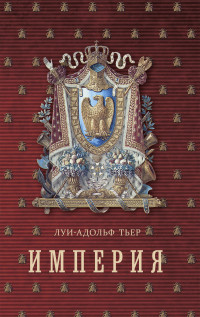 ЛУИ-АДОЛЬФ ТЬЕР

ИМПЕРИЯ